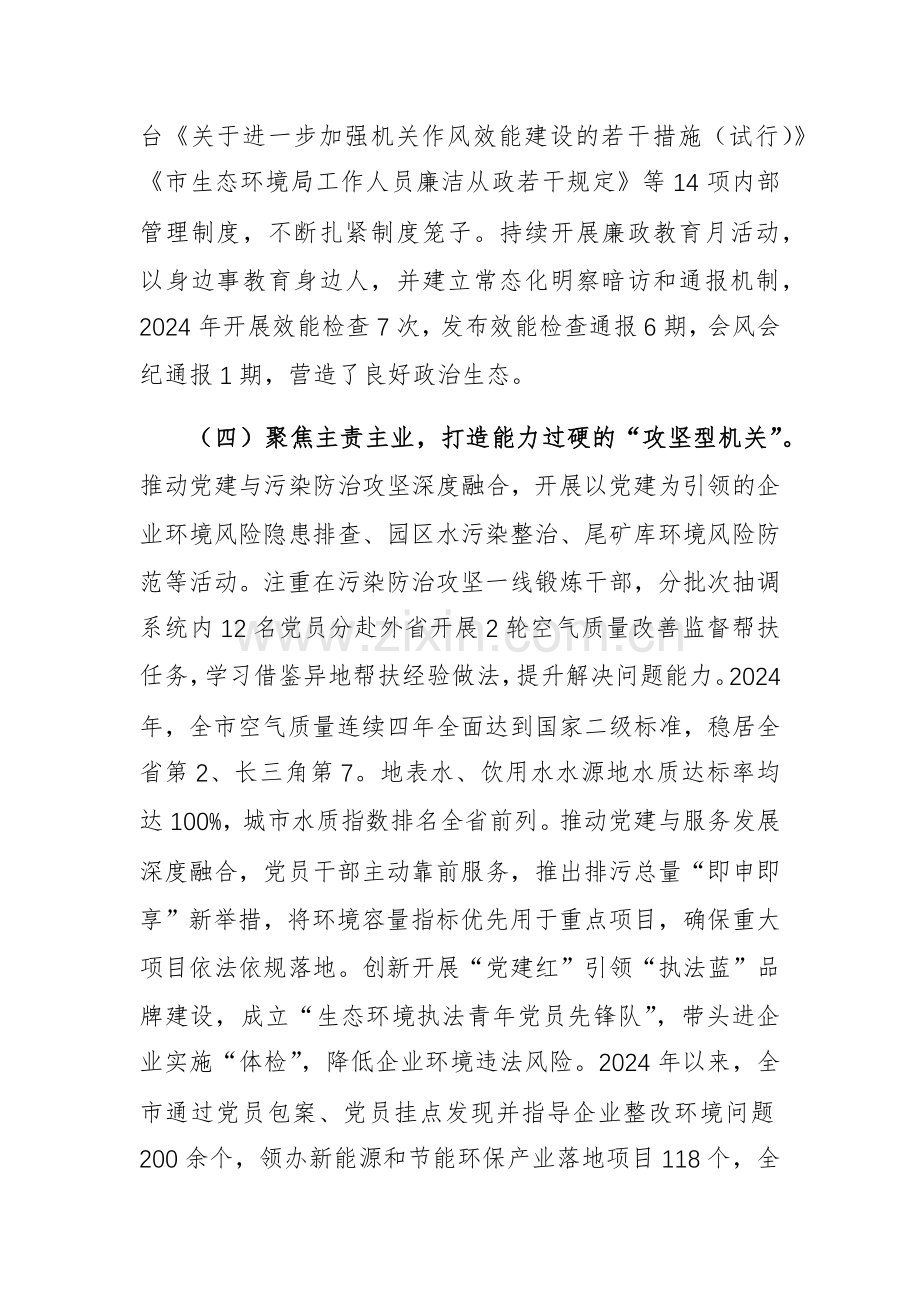 台《关于进一步加强机关作风效能建设的若干措施（试行）》《市生态环境局工作人员廉洁从政若干规定》等14项内部管理制度，不断扎紧制度笼子。持续开展廉政教育月活动，以身边事教育身边人，并建立常态化明察暗访和通报机制，2024年开展效能检查7次，发布效能检查通报6期，会风会纪通报1期，营造了良好政治生态。

（四）聚焦主责主业，打造能力过硬的“攻坚型机关”。推动党建与污染防治攻坚深度融合，开展以党建为引领的企业环境风险隐患排查、园区水污染整治、尾矿库环境风险防范等活动。注重在污染防治攻坚一线锻炼干部，分批次抽调系统内12名党员分赴外省开展2轮空气质量改善监督帮扶任务，学习借鉴异地帮扶经验做法，提升解决问题能力。2024年，全市空气质量连续四年全面达到国家二级标准，稳居全省第2、长三角第7。地表水、饮用水水源地水质达标率均达100%，城市水质指数排名全省前列。推动党建与服务发展深度融合，党员干部主动靠前服务，推出排污总量“即申即享”新举措，将环境容量指标优先用于重点项目，确保重大项目依法依规落地。创新开展“党建红”引领“执法蓝”品牌建设，成立“生态环境执法青年党员先锋队”，带头进企业实施“体检”，降低企业环境违法风险。2024年以来，全市通过党员包案、党员挂点发现并指导企业整改环境问题200余个，领办新能源和节能环保产业落地项目118个，全

www.zixin.com.cn